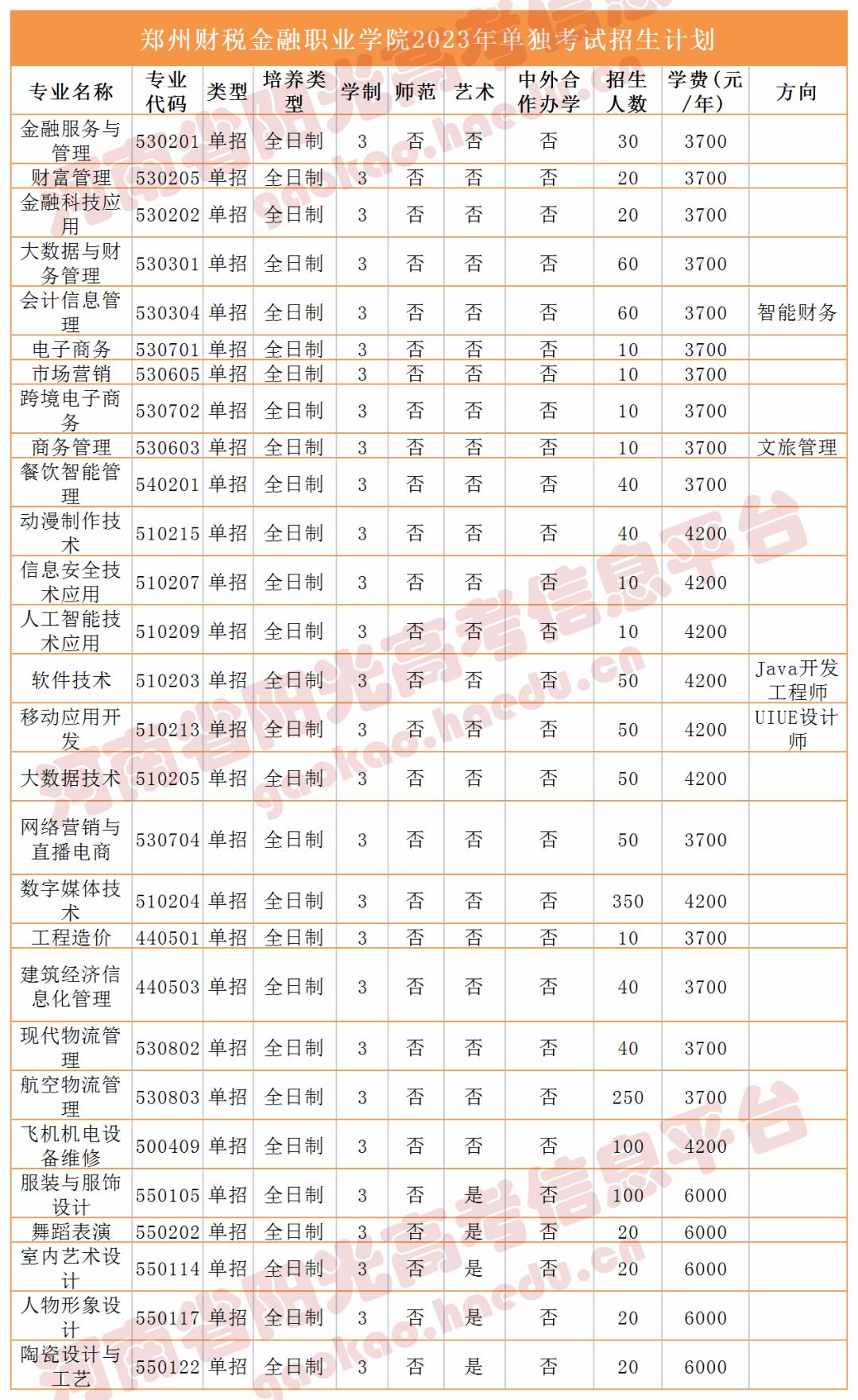 郑州财税金融职业学院2023年单独考试招生计划

| 专业名称 | 专业代码 | 类型 | 培养类型 | 学制 | 师范 | 艺术 | 中外合作办学 | 招生人数 | 学费(元/年) | 方向 |
|---|---|---|---|---|---|---|---|---|---|---|
| 金融服务与管理 | 530201 | 单招 | 全日制 | 3 | 否 | 否 | 否 | 30 | 3700 | |
| 财富管理 | 530205 | 单招 | 全日制 | 3 | 否 | 否 | 否 | 20 | 3700 | |
| 金融科技应用 | 530202 | 单招 | 全日制 | 3 | 否 | 否 | 否 | 20 | 3700 | |
| 大数据与财务管理 | 530301 | 单招 | 全日制 | 3 | 否 | 否 | 否 | 60 | 3700 | |
| 会计信息管理 | 530304 | 单招 | 全日制 | 3 | 否 | 否 | 否 | 60 | 3700 | 智能财务 |
| 电子商务 | 530701 | 单招 | 全日制 | 3 | 否 | 否 | 否 | 10 | 3700 | |
| 市场营销 | 530605 | 单招 | 全日制 | 3 | 否 | 否 | 否 | 10 | 3700 | |
| 跨境电子商务 | 530702 | 单招 | 全日制 | 3 | 否 | 否 | 否 | 10 | 3700 | |
| 商务管理 | 530603 | 单招 | 全日制 | 3 | 否 | 否 | 否 | 10 | 3700 | 文旅管理 |
| 餐饮智能管理 | 540201 | 单招 | 全日制 | 3 | 否 | 否 | 否 | 40 | 3700 | |
| 动漫制作技术 | 510215 | 单招 | 全日制 | 3 | 否 | 否 | 否 | 40 | 4200 | |
| 信息安全技术应用 | 510207 | 单招 | 全日制 | 3 | 否 | 否 | 否 | 10 | 4200 | |
| 人工智能技术应用 | 510209 | 单招 | 全日制 | 3 | 否 | 否 | 否 | 10 | 4200 | |
| 软件技术 | 510203 | 单招 | 全日制 | 3 | 否 | 否 | 否 | 50 | 4200 | Java开发工程师 |
| 移动应用开发 | 510213 | 单招 | 全日制 | 3 | 否 | 否 | 否 | 50 | 4200 | UIUE设计师 |
| 大数据技术 | 510205 | 单招 | 全日制 | 3 | 否 | 否 | 否 | 50 | 4200 | |
| 网络营销与直播电商 | 530704 | 单招 | 全日制 | 3 | 否 | 否 | 否 | 50 | 3700 | |
| 数字媒体技术 | 510204 | 单招 | 全日制 | 3 | 否 | 否 | 否 | 350 | 4200 | |
| 工程造价 | 440501 | 单招 | 全日制 | 3 | 否 | 否 | 否 | 10 | 3700 | |
| 建筑经济信息化管理 | 440503 | 单招 | 全日制 | 3 | 否 | 否 | 否 | 40 | 3700 | |
| 现代物流管理 | 530802 | 单招 | 全日制 | 3 | 否 | 否 | 否 | 40 | 3700 | |
| 航空物流管理 | 530803 | 单招 | 全日制 | 3 | 否 | 否 | 否 | 250 | 3700 | |
| 飞机机电设备维修 | 500409 | 单招 | 全日制 | 3 | 否 | 否 | 否 | 100 | 4200 | |
| 服装与服饰设计 | 550105 | 单招 | 全日制 | 3 | 否 | 是 | 否 | 100 | 6000 | |
| 舞蹈表演 | 550202 | 单招 | 全日制 | 3 | 否 | 是 | 否 | 20 | 6000 | |
| 室内艺术设计 | 550114 | 单招 | 全日制 | 3 | 否 | 是 | 否 | 20 | 6000 | |
| 人物形象设计 | 550117 | 单招 | 全日制 | 3 | 否 | 是 | 否 | 20 | 6000 | |
| 陶瓷设计与工艺 | 550122 | 单招 | 全日制 | 3 | 否 | 是 | 否 | 20 | 6000 | |

河南省阳光高考信息平台 gaokao.haedu.cn